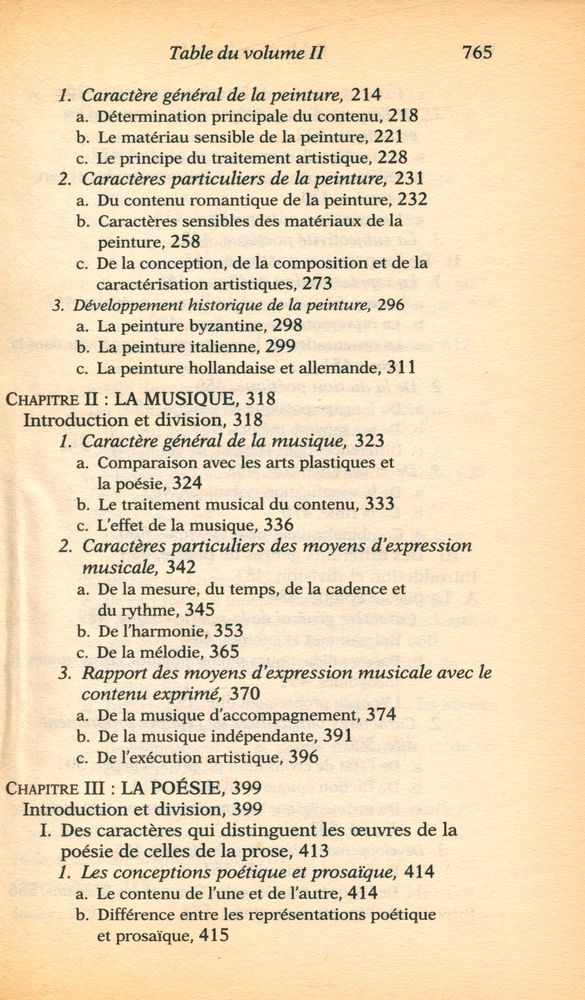 Table du volume II 765

1. Caractère général de la peinture, 214
a. Détermination principale du contenu, 218
b. Le matériau sensible de la peinture, 221
c. Le principe du traitement artistique, 228
2. Caractères particuliers de la peinture, 231
a. Du contenu romantique de la peinture, 232
b. Caractères sensibles des matériaux de la peinture, 258
c. De la conception, de la composition et de la caractérisation artistiques, 273
3. Développement historique de la peinture, 296
a. La peinture byzantine, 298
b. La peinture italienne, 299
c. La peinture hollandaise et allemande, 311

CHAPITRE II : LA MUSIQUE, 318
Introduction et division, 318
1. Caractère général de la musique, 323
a. Comparaison avec les arts plastiques et la poésie, 324
b. Le traitement musical du contenu, 333
c. L'effet de la musique, 336
2. Caractères particuliers des moyens d'expression musicale, 342
a. De la mesure, du temps, de la cadence et du rythme, 345
b. De l'harmonie, 353
c. De la mélodie, 365
3. Rapport des moyens d'expression musicale avec le contenu exprimé, 370
a. De la musique d'accompagnement, 374
b. De la musique indépendante, 391
c. De l'exécution artistique, 396

CHAPITRE III : LA POÉSIE, 399
Introduction et division, 399
I. Des caractères qui distinguent les œuvres de la poésie de celles de la prose, 413
1. Les conceptions poétique et prosaïque, 414
a. Le contenu de l'une et de l'autre, 414
b. Différence entre les représentations poétique et prosaïque, 415